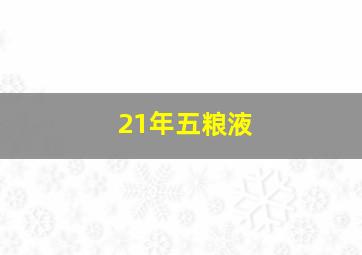 21年五粮液